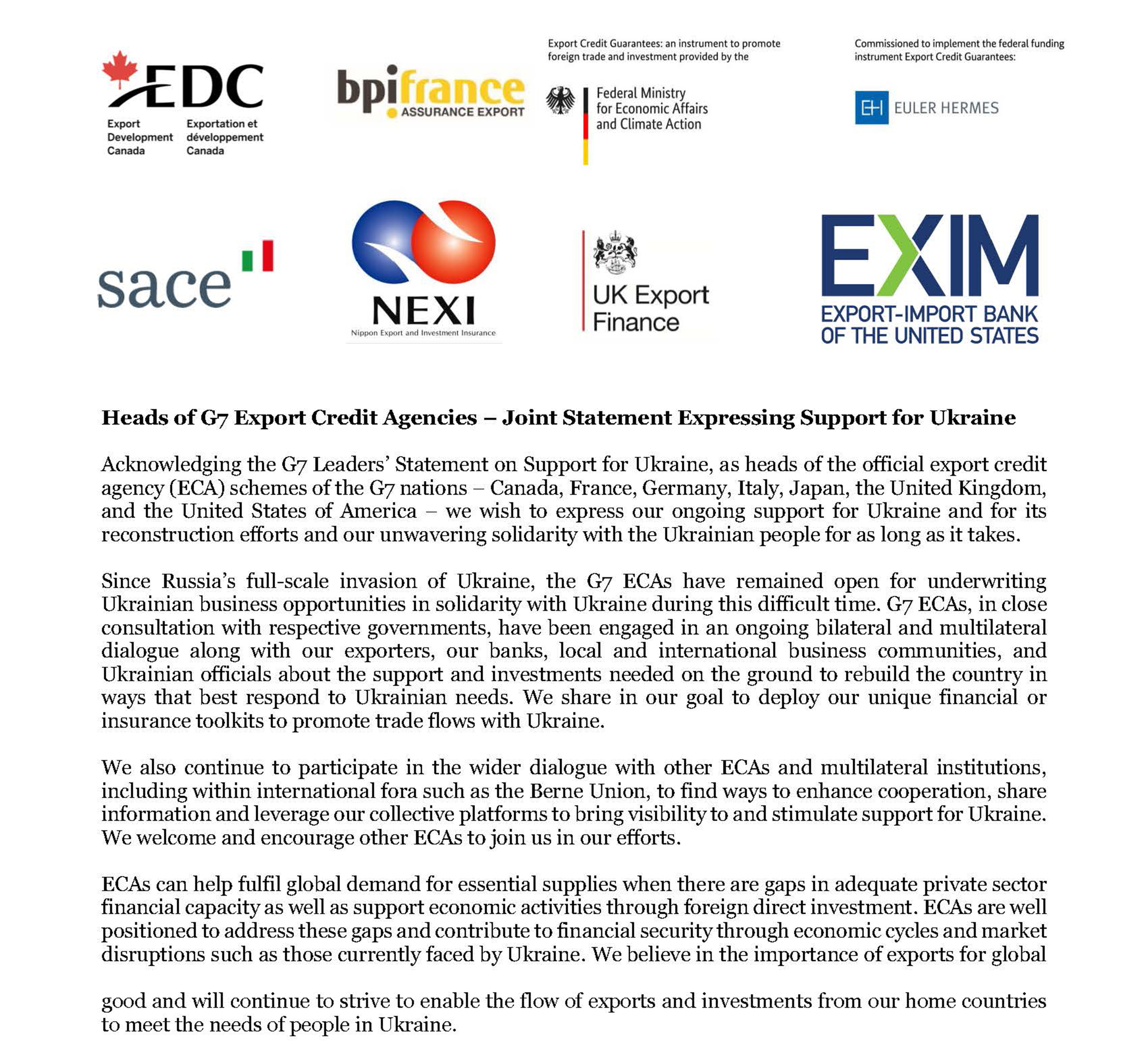 EDC
Export Development Canada
Exportation et développement Canada

bpifrance
ASSURANCE EXPORT

Export Credit Guarantees: an instrument to promote foreign trade and investment provided by the

Federal Ministry for Economic Affairs and Climate Action

Commissioned to implement the federal funding instrument Export Credit Guarantees:

EH EULER HERMES

sace

NEXI
Nippon Export and Investment Insurance

UK Export Finance

EXIM
EXPORT-IMPORT BANK OF THE UNITED STATES

Heads of G7 Export Credit Agencies – Joint Statement Expressing Support for Ukraine

Acknowledging the G7 Leaders' Statement on Support for Ukraine, as heads of the official export credit agency (ECA) schemes of the G7 nations – Canada, France, Germany, Italy, Japan, the United Kingdom, and the United States of America – we wish to express our ongoing support for Ukraine and for its reconstruction efforts and our unwavering solidarity with the Ukrainian people for as long as it takes.

Since Russia's full-scale invasion of Ukraine, the G7 ECAs have remained open for underwriting Ukrainian business opportunities in solidarity with Ukraine during this difficult time. G7 ECAs, in close consultation with respective governments, have been engaged in an ongoing bilateral and multilateral dialogue along with our exporters, our banks, local and international business communities, and Ukrainian officials about the support and investments needed on the ground to rebuild the country in ways that best respond to Ukrainian needs. We share in our goal to deploy our unique financial or insurance toolkits to promote trade flows with Ukraine.

We also continue to participate in the wider dialogue with other ECAs and multilateral institutions, including within international fora such as the Berne Union, to find ways to enhance cooperation, share information and leverage our collective platforms to bring visibility to and stimulate support for Ukraine. We welcome and encourage other ECAs to join us in our efforts.

ECAs can help fulfil global demand for essential supplies when there are gaps in adequate private sector financial capacity as well as support economic activities through foreign direct investment. ECAs are well positioned to address these gaps and contribute to financial security through economic cycles and market disruptions such as those currently faced by Ukraine. We believe in the importance of exports for global

good and will continue to strive to enable the flow of exports and investments from our home countries to meet the needs of people in Ukraine.